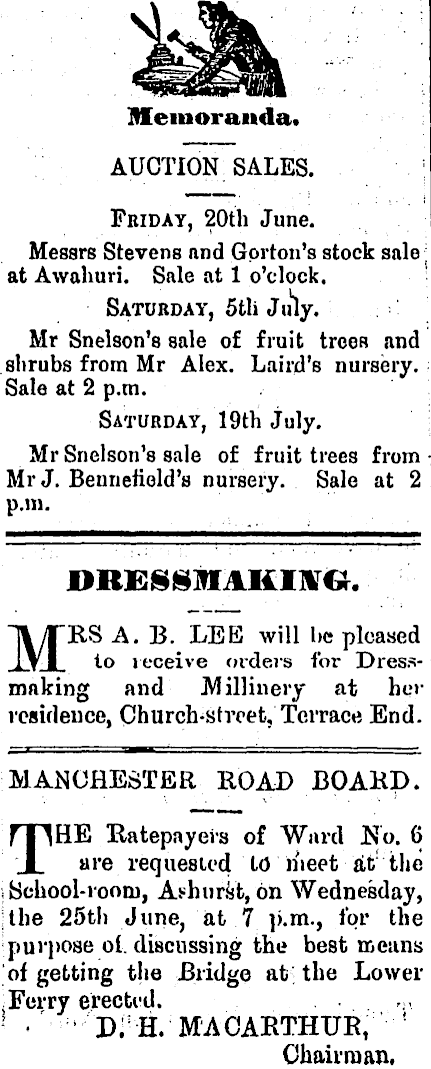 Memoranda.

AUCTION SALES.

FRIDAY, 20th June.

Messrs Stevens and Gorton's stock sale at Awahuri. Sale at 1 o'clock.

SATURDAY, 5th July.

Mr Snelson's sale of fruit trees and shrubs from Mr Alex. Laird's nursery. Sale at 2 p.m.

SATURDAY, 19th July.

Mr Snelson's sale of fruit trees from Mr J. Bennefield's nursery. Sale at 2 p.m.

DRESSMAKING.

MRS A. B. LEE will be pleased to receive orders for Dressmaking and Millinery at her residence, Church-street, Terrace End.

MANCHESTER ROAD BOARD.

THE Ratepayers of Ward No. 6 are requested to meet at the School-room, Ashurst, on Wednesday, the 25th June, at 7 p.m., for the purpose of discussing the best means of getting the Bridge at the Lower Ferry erected.

D. H. MACARTHUR,
Chairman.